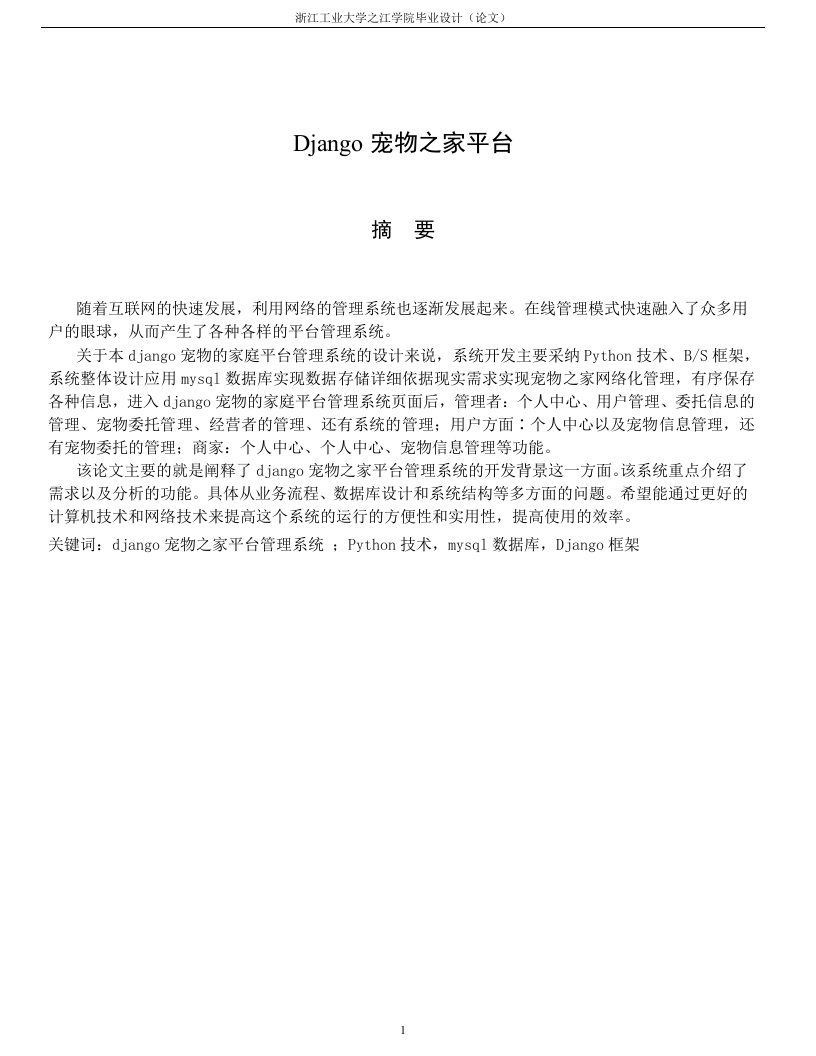 浙江工业大学之江学院毕业设计（论文）

Django 宠物之家平台

摘　要

随着互联网的快速发展，利用网络的管理系统也逐渐发展起来。在线管理模式快速融入了众多用户的眼球，从而产生了各种各样的平台管理系统。

关于本 django 宠物的家庭平台管理系统的设计来说，系统开发主要采纳 Python 技术、B/S 框架，系统整体设计应用 mysql 数据库实现数据存储详细依据现实需求实现宠物之家网络化管理，有序保存各种信息，进入 django 宠物的家庭平台管理系统页面后，管理者：个人中心、用户管理、委托信息的管理、宠物委托管理、经营者的管理、还有系统的管理；用户方面：个人中心以及宠物信息管理，还有宠物委托的管理；商家：个人中心、个人中心、宠物信息管理等功能。

该论文主要的就是阐释了 django 宠物之家平台管理系统的开发背景这一方面。该系统重点介绍了需求以及分析的功能。具体从业务流程、数据库设计和系统结构等多方面的问题。希望能通过更好的计算机技术和网络技术来提高这个系统的运行的方便性和实用性，提高使用的效率。

关键词：django 宠物之家平台管理系统 ；Python 技术，mysql 数据库，Django 框架

1